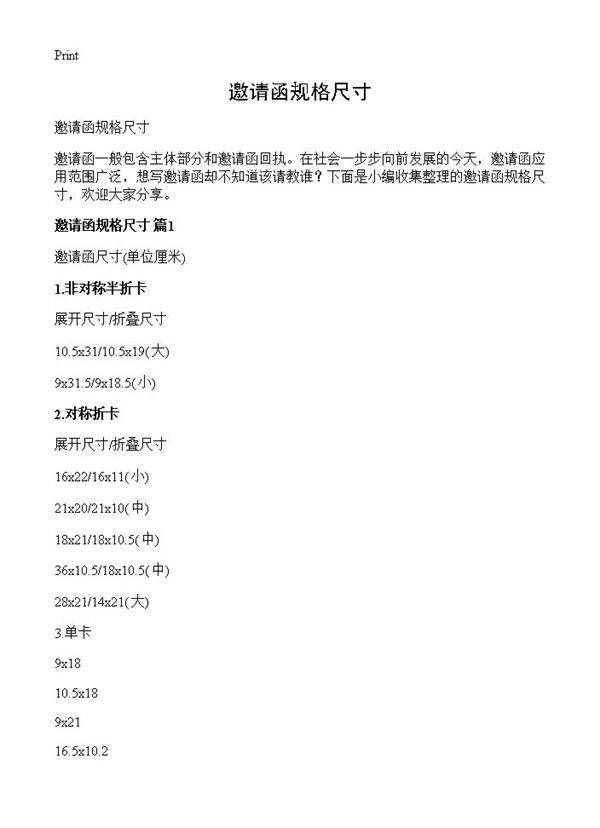 Print

邀请函规格尺寸

邀请函规格尺寸

邀请函一般包含主体部分和邀请函回执。在社会一步步向前发展的今天，邀请函应用范围广泛，想写邀请函却不知道该请教谁？下面是小编收集整理的邀请函规格尺寸，欢迎大家分享。

邀请函规格尺寸 篇1

邀请函尺寸(单位厘米)

1.非对称半折卡

展开尺寸/折叠尺寸

10.5x31/10.5x19(大)

9x31.5/9x18.5(小)

2.对称折卡

展开尺寸/折叠尺寸

16x22/16x11(小)

21x20/21x10(中)

18x21/18x10.5(中)

36x10.5/18x10.5(中)

28x21/14x21(大)

3.单卡

9x18

10.5x18

9x21

16.5x10.2